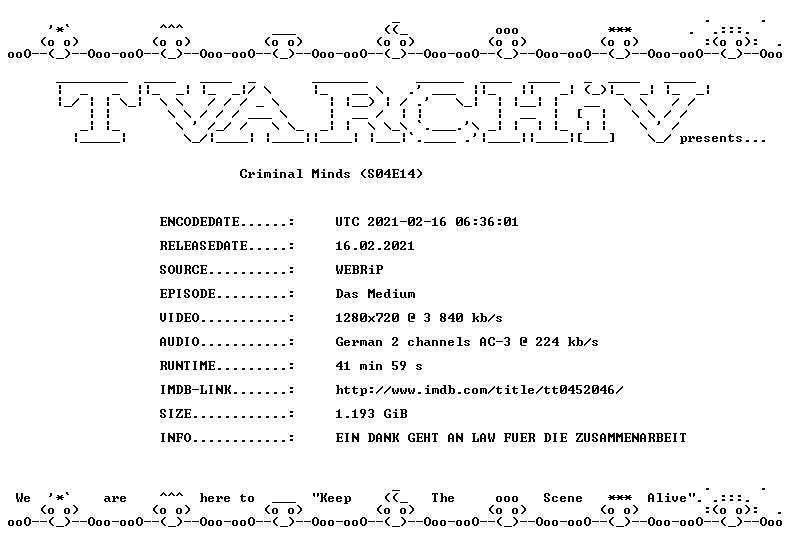 TVARCHiV presents...

Criminal Minds (S04E14)

ENCODEDATE......: UTC 2021-02-16 06:36:01
RELEASEDATE.....: 16.02.2021
SOURCE..........: WEBRiP
EPISODE.........: Das Medium
VIDEO...........: 1280x720 @ 3 840 kb/s
AUDIO...........: German 2 channels AC-3 @ 224 kb/s
RUNTIME.........: 41 min 59 s
IMDB-LINK.......: http://www.imdb.com/title/tt0452046/
SIZE............: 1.193 GiB
INFO............: EIN DANK GEHT AN LAW FUER DIE ZUSAMMENARBEIT

We are here to "Keep The Scene Alive".